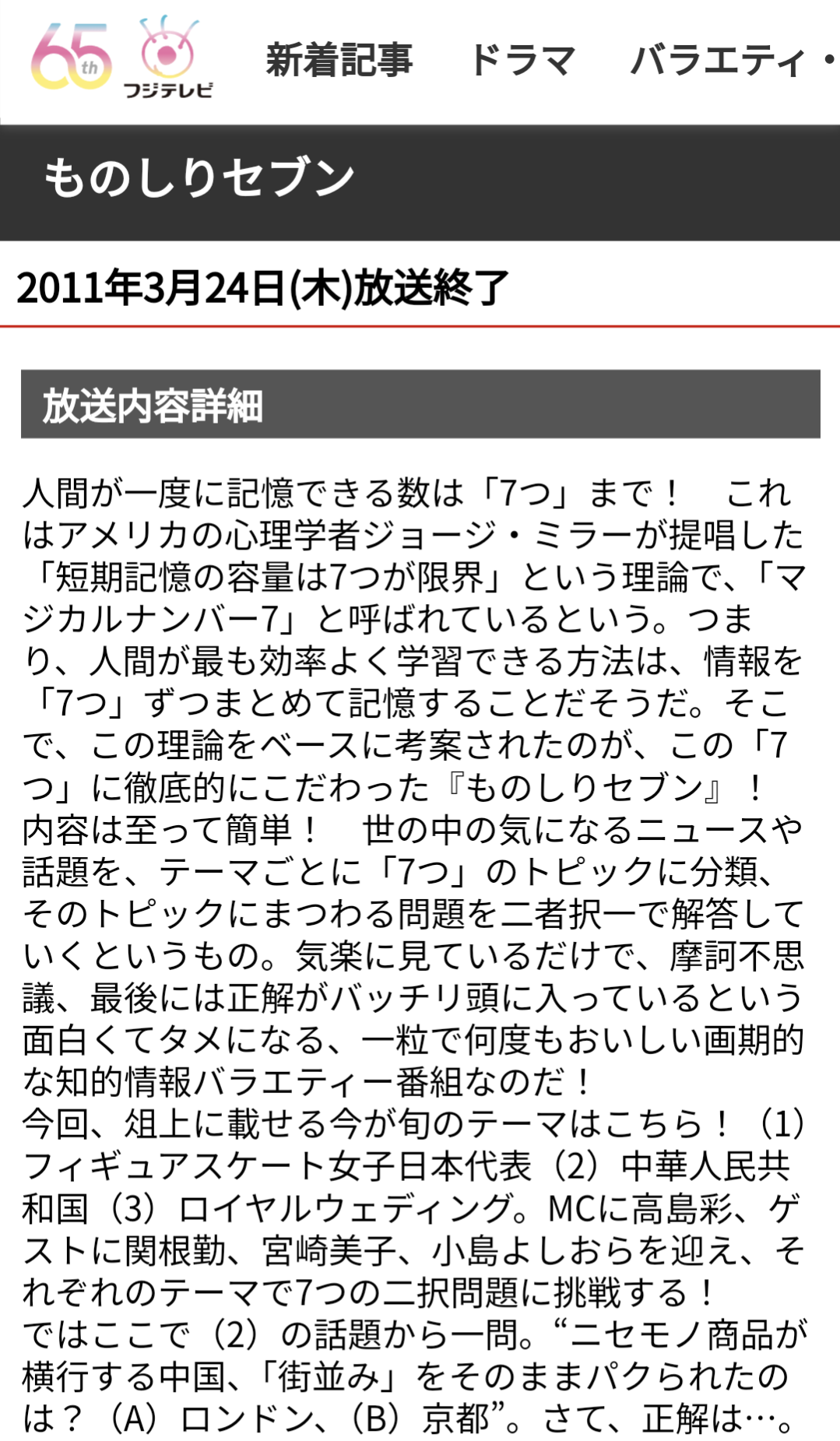 65th フジテレビ

新着記事　ドラマ　バラエティ・

ものしりセブン

2011年3月24日(木)放送終了

放送内容詳細

人間が一度に記憶できる数は「7つ」まで！　これはアメリカの心理学者ジョージ・ミラーが提唱した「短期記憶の容量は7つが限界」という理論で、「マジカルナンバー7」と呼ばれているという。つまり、人間が最も効率よく学習できる方法は、情報を「7つ」ずつまとめて記憶することだそうだ。そこで、この理論をベースに考案されたのが、この「7つ」に徹底的にこだわった『ものしりセブン』！
内容は至って簡単！　世の中の気になるニュースや話題を、テーマごとに「7つ」のトピックに分類、そのトピックにまつわる問題を二者択一で解答していくというもの。気楽に見ているだけで、摩訶不思議、最後には正解がバッチリ頭に入っているという面白くてタメになる、一粒で何度もおいしい画期的な知的情報バラエティー番組なのだ！
今回、俎上に載せる今が旬のテーマはこちら！（1）フィギュアスケート女子日本代表（2）中華人民共和国（3）ロイヤルウェディング。MCに高島彩、ゲストに関根勤、宮崎美子、小島よしおらを迎え、それぞれのテーマで7つの二択問題に挑戦する！
ではここで（2）の話題から一問。“ニセモノ商品が横行する中国、「街並み」をそのままパクられたのは？（A）ロンドン、（B）京都”。さて、正解は…。